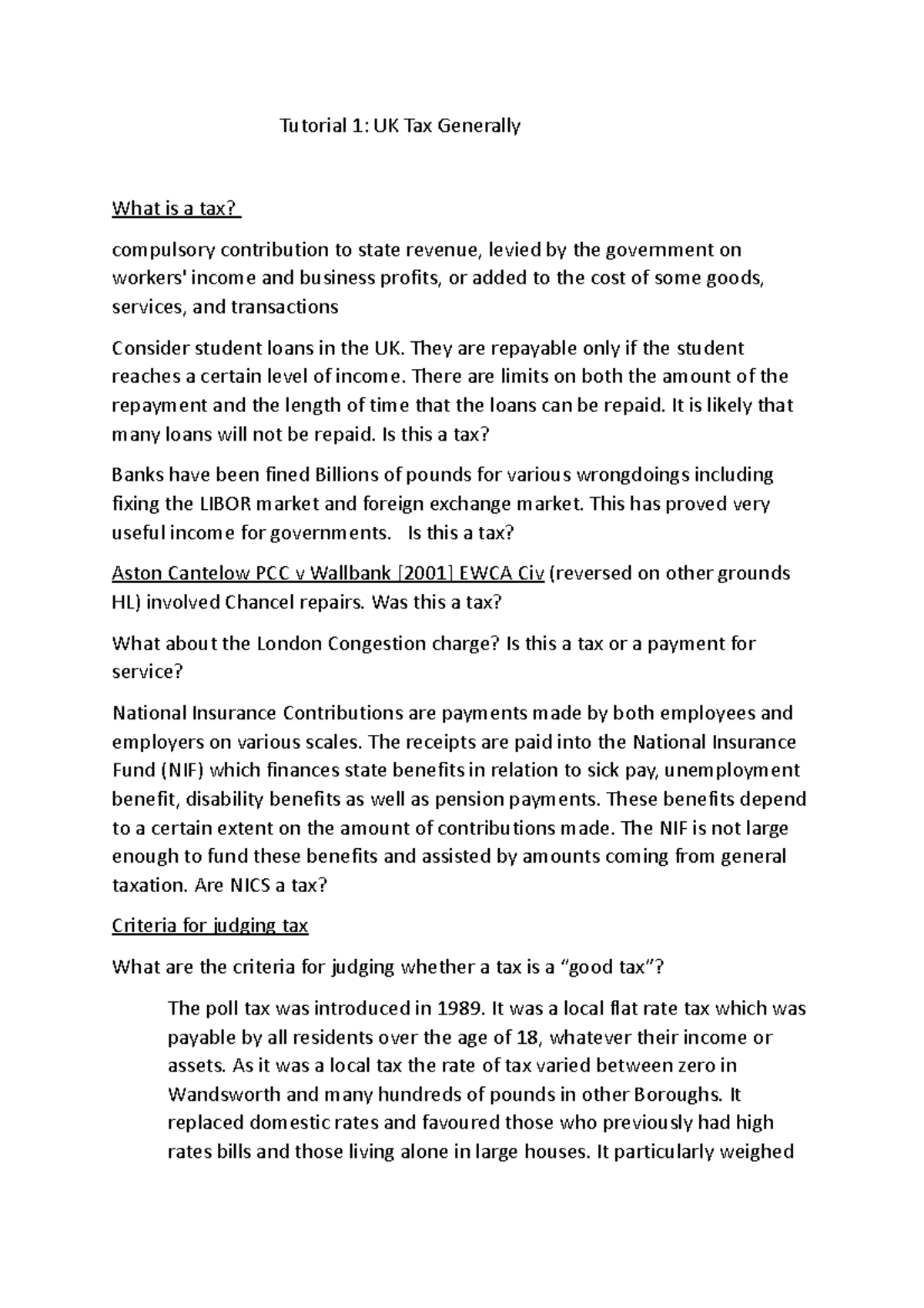 Tutorial 1: UK Tax Generally

What is a tax?

compulsory contribution to state revenue, levied by the government on workers' income and business profits, or added to the cost of some goods, services, and transactions

Consider student loans in the UK. They are repayable only if the student reaches a certain level of income. There are limits on both the amount of the repayment and the length of time that the loans can be repaid. It is likely that many loans will not be repaid. Is this a tax?

Banks have been fined Billions of pounds for various wrongdoings including fixing the LIBOR market and foreign exchange market. This has proved very useful income for governments.  Is this a tax?

Aston Cantelow PCC v Wallbank [2001] EWCA Civ (reversed on other grounds HL) involved Chancel repairs. Was this a tax?

What about the London Congestion charge? Is this a tax or a payment for service?

National Insurance Contributions are payments made by both employees and employers on various scales. The receipts are paid into the National Insurance Fund (NIF) which finances state benefits in relation to sick pay, unemployment benefit, disability benefits as well as pension payments. These benefits depend to a certain extent on the amount of contributions made. The NIF is not large enough to fund these benefits and assisted by amounts coming from general taxation. Are NICS a tax?

Criteria for judging tax

What are the criteria for judging whether a tax is a “good tax”?

The poll tax was introduced in 1989. It was a local flat rate tax which was payable by all residents over the age of 18, whatever their income or assets. As it was a local tax the rate of tax varied between zero in Wandsworth and many hundreds of pounds in other Boroughs. It replaced domestic rates and favoured those who previously had high rates bills and those living alone in large houses. It particularly weighed